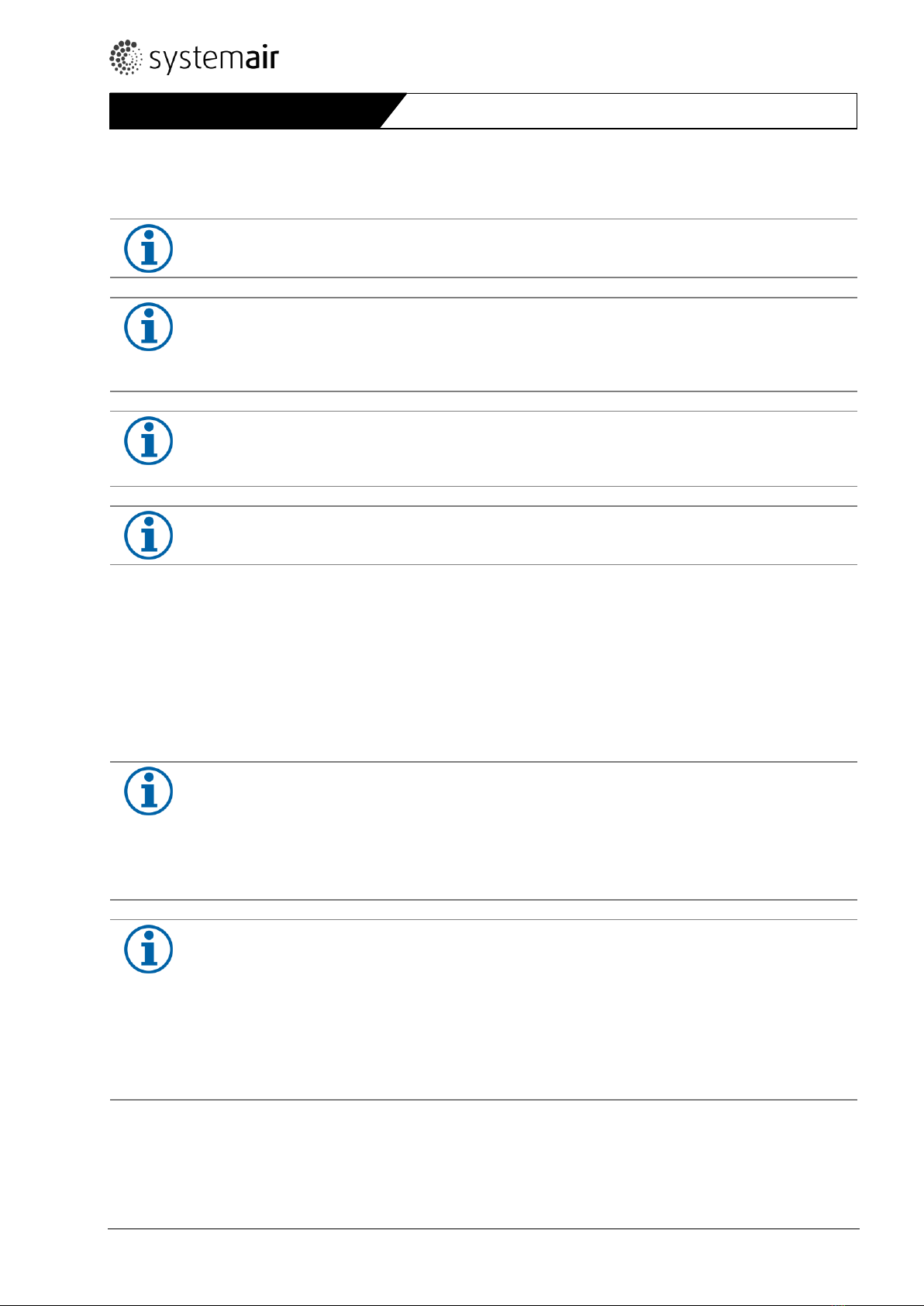 systemair